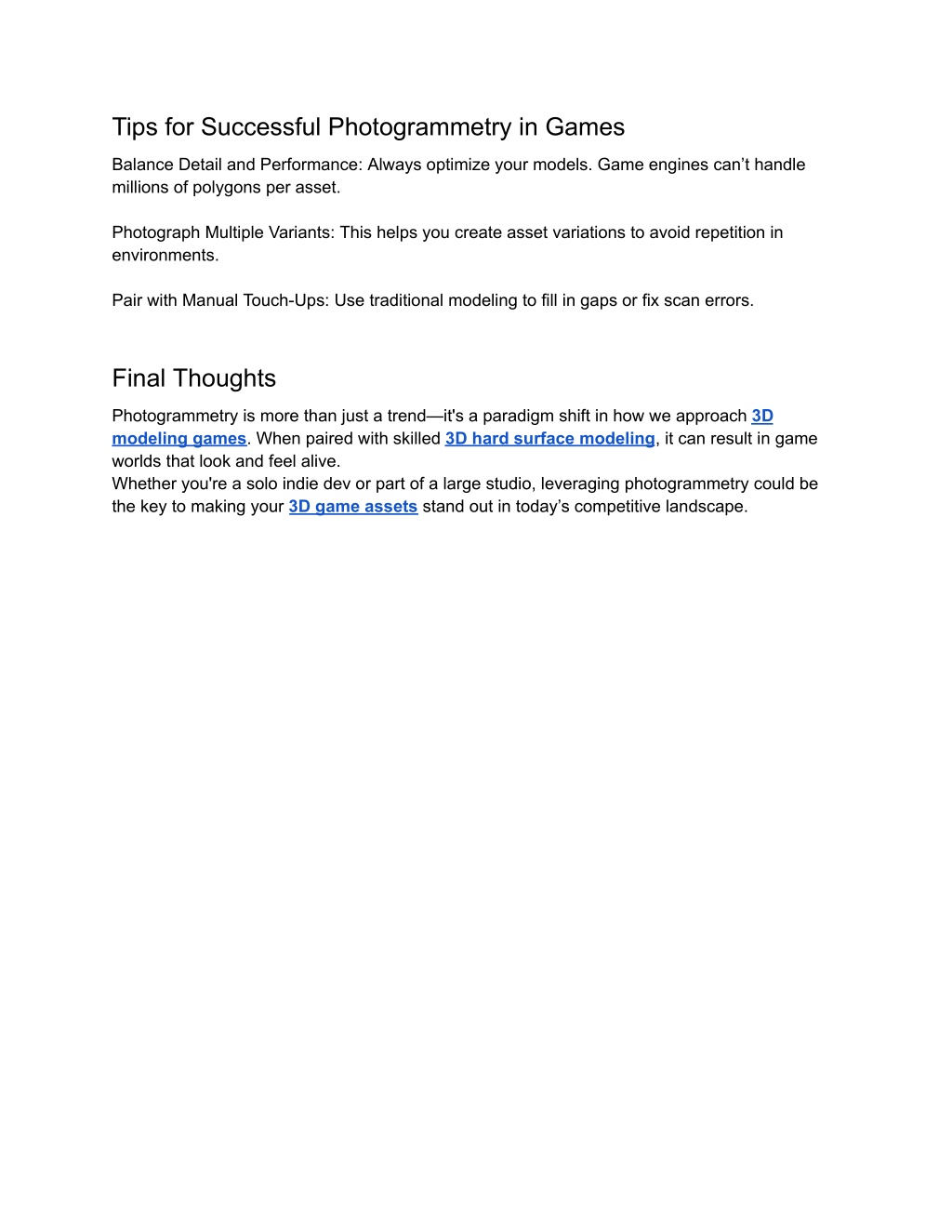 Tips for Successful Photogrammetry in Games

Balance Detail and Performance: Always optimize your models. Game engines can’t handle millions of polygons per asset.

Photograph Multiple Variants: This helps you create asset variations to avoid repetition in environments.

Pair with Manual Touch-Ups: Use traditional modeling to fill in gaps or fix scan errors.

Final Thoughts

Photogrammetry is more than just a trend—it's a paradigm shift in how we approach 3D modeling games. When paired with skilled 3D hard surface modeling, it can result in game worlds that look and feel alive.
Whether you're a solo indie dev or part of a large studio, leveraging photogrammetry could be the key to making your 3D game assets stand out in today’s competitive landscape.